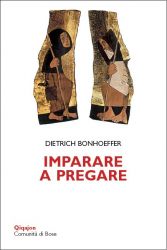 DIETRICH BONHOEFFER

IMPARARE A PREGARE

Qiqajon
Comunità di Bose